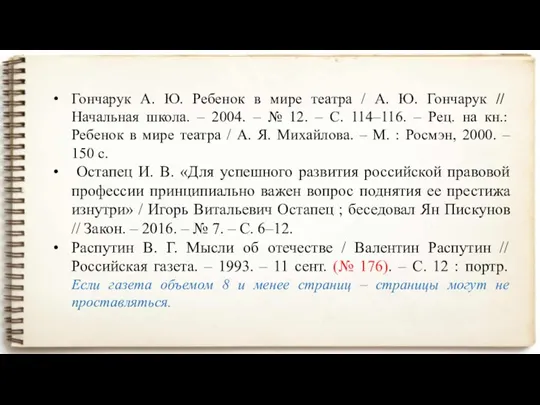 • Гончарук А. Ю. Ребенок в мире театра / А. Ю. Гончарук // Начальная школа. – 2004. – № 12. – С. 114–116. – Рец. на кн.: Ребенок в мире театра / А. Я. Михайлова. – М. : Росмэн, 2000. – 150 с.

• Остапец И. В. «Для успешного развития российской правовой профессии принципиально важен вопрос поднятия ее престижа изнутри» / Игорь Витальевич Остапец ; беседовал Ян Пискунов // Закон. – 2016. – № 7. – С. 6–12.

• Распутин В. Г. Мысли об отечестве / Валентин Распутин // Российская газета. – 1993. – 11 сент. (№ 176). – С. 12 : портр. Если газета объемом 8 и менее страниц – страницы могут не проставляться.